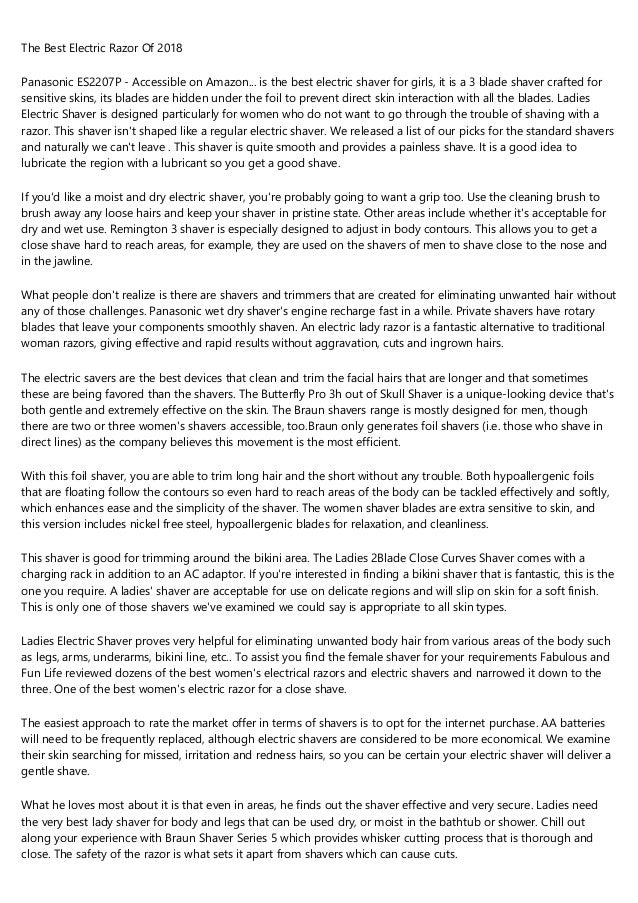 The Best Electric Razor Of 2018

Panasonic ES2207P - Accessible on Amazon... is the best electric shaver for girls, it is a 3 blade shaver crafted for sensitive skins, its blades are hidden under the foil to prevent direct skin interaction with all the blades. Ladies Electric Shaver is designed particularly for women who do not want to go through the trouble of shaving with a razor. This shaver isn't shaped like a regular electric shaver. We released a list of our picks for the standard shavers and naturally we can't leave . This shaver is quite smooth and provides a painless shave. It is a good idea to lubricate the region with a lubricant so you get a good shave.

If you'd like a moist and dry electric shaver, you're probably going to want a grip too. Use the cleaning brush to brush away any loose hairs and keep your shaver in pristine state. Other areas include whether it's acceptable for dry and wet use. Remington 3 shaver is especially designed to adjust in body contours. This allows you to get a close shave hard to reach areas, for example, they are used on the shavers of men to shave close to the nose and in the jawline.

What people don't realize is there are shavers and trimmers that are created for eliminating unwanted hair without any of those challenges. Panasonic wet dry shaver's engine recharge fast in a while. Private shavers have rotary blades that leave your components smoothly shaven. An electric lady razor is a fantastic alternative to traditional woman razors, giving effective and rapid results without aggravation, cuts and ingrown hairs.

The electric savers are the best devices that clean and trim the facial hairs that are longer and that sometimes these are being favored than the shavers. The Butterfly Pro 3h out of Skull Shaver is a unique-looking device that's both gentle and extremely effective on the skin. The Braun shavers range is mostly designed for men, though there are two or three women's shavers accessible, too.Braun only generates foil shavers (i.e. those who shave in direct lines) as the company believes this movement is the most efficient.

With this foil shaver, you are able to trim long hair and the short without any trouble. Both hypoallergenic foils that are floating follow the contours so even hard to reach areas of the body can be tackled effectively and softly, which enhances ease and the simplicity of the shaver. The women shaver blades are extra sensitive to skin, and this version includes nickel free steel, hypoallergenic blades for relaxation, and cleanliness.

This shaver is good for trimming around the bikini area. The Ladies 2Blade Close Curves Shaver comes with a charging rack in addition to an AC adaptor. If you're interested in finding a bikini shaver that is fantastic, this is the one you require. A ladies' shaver are acceptable for use on delicate regions and will slip on skin for a soft finish. This is only one of those shavers we've examined we could say is appropriate to all skin types.

Ladies Electric Shaver proves very helpful for eliminating unwanted body hair from various areas of the body such as legs, arms, underarms, bikini line, etc.. To assist you find the female shaver for your requirements Fabulous and Fun Life reviewed dozens of the best women's electrical razors and electric shavers and narrowed it down to the three. One of the best women's electric razor for a close shave.

The easiest approach to rate the market offer in terms of shavers is to opt for the internet purchase. AA batteries will need to be frequently replaced, although electric shavers are considered to be more economical. We examine their skin searching for missed, irritation and redness hairs, so you can be certain your electric shaver will deliver a gentle shave.

What he loves most about it is that even in areas, he finds out the shaver effective and very secure. Ladies need the very best lady shaver for body and legs that can be used dry, or moist in the bathtub or shower. Chill out along your experience with Braun Shaver Series 5 which provides whisker cutting process that is thorough and close. The safety of the razor is what sets it apart from shavers which can cause cuts.